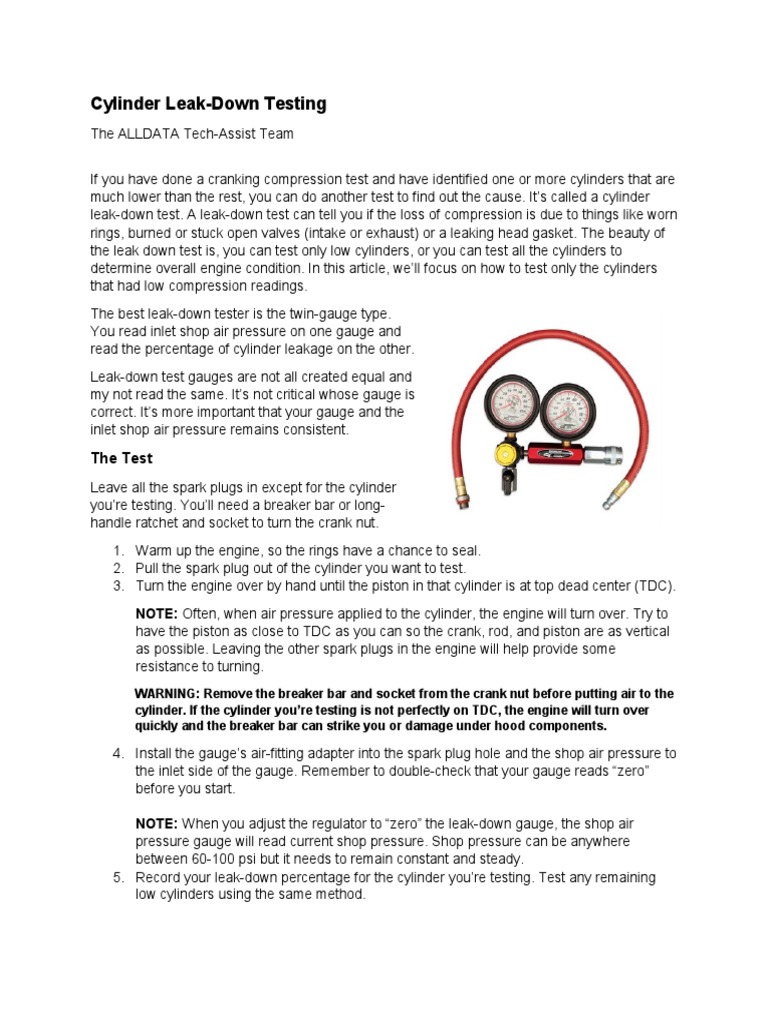 Cylinder Leak-Down Testing

The ALLDATA Tech-Assist Team

If you have done a cranking compression test and have identified one or more cylinders that are much lower than the rest, you can do another test to find out the cause. It's called a cylinder leak-down test. A leak-down test can tell you if the loss of compression is due to things like worn rings, burned or stuck open valves (intake or exhaust) or a leaking head gasket. The beauty of the leak down test is, you can test only low cylinders, or you can test all the cylinders to determine overall engine condition. In this article, we'll focus on how to test only the cylinders that had low compression readings.

The best leak-down tester is the twin-gauge type. You read inlet shop air pressure on one gauge and read the percentage of cylinder leakage on the other.

Leak-down test gauges are not all created equal and my not read the same. It's not critical whose gauge is correct. It's more important that your gauge and the inlet shop air pressure remains consistent.

The Test

Leave all the spark plugs in except for the cylinder you're testing. You'll need a breaker bar or long-handle ratchet and socket to turn the crank nut.

1. Warm up the engine, so the rings have a chance to seal.
2. Pull the spark plug out of the cylinder you want to test.
3. Turn the engine over by hand until the piston in that cylinder is at top dead center (TDC).

NOTE: Often, when air pressure applied to the cylinder, the engine will turn over. Try to have the piston as close to TDC as you can so the crank, rod, and piston are as vertical as possible. Leaving the other spark plugs in the engine will help provide some resistance to turning.

WARNING: Remove the breaker bar and socket from the crank nut before putting air to the cylinder. If the cylinder you're testing is not perfectly on TDC, the engine will turn over quickly and the breaker bar can strike you or damage under hood components.

4. Install the gauge's air-fitting adapter into the spark plug hole and the shop air pressure to the inlet side of the gauge. Remember to double-check that your gauge reads "zero" before you start.

NOTE: When you adjust the regulator to "zero" the leak-down gauge, the shop air pressure gauge will read current shop pressure. Shop pressure can be anywhere between 60-100 psi but it needs to remain constant and steady.

5. Record your leak-down percentage for the cylinder you're testing. Test any remaining low cylinders using the same method.